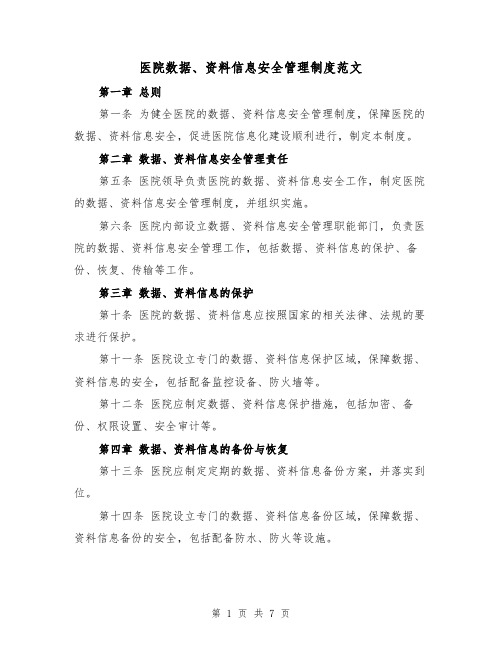 医院数据、资料信息安全管理制度范文

第一章 总则

第一条 为健全医院的数据、资料信息安全管理制度，保障医院的数据、资料信息安全，促进医院信息化建设顺利进行，制定本制度。

第二章 数据、资料信息安全管理责任

第五条 医院领导负责医院的数据、资料信息安全工作，制定医院的数据、资料信息安全管理制度，并组织实施。

第六条 医院内部设立数据、资料信息安全管理职能部门，负责医院的数据、资料信息安全管理工作，包括数据、资料信息的保护、备份、恢复、传输等工作。

第三章 数据、资料信息的保护

第十条 医院的数据、资料信息应按照国家的相关法律、法规的要求进行保护。

第十一条 医院设立专门的数据、资料信息保护区域，保障数据、资料信息的安全，包括配备监控设备、防火墙等。

第十二条 医院应制定数据、资料信息保护措施，包括加密、备份、权限设置、安全审计等。

第四章 数据、资料信息的备份与恢复

第十三条 医院应制定定期的数据、资料信息备份方案，并落实到位。

第十四条 医院设立专门的数据、资料信息备份区域，保障数据、资料信息备份的安全，包括配备防水、防火等设施。

第 1 页 共 7 页